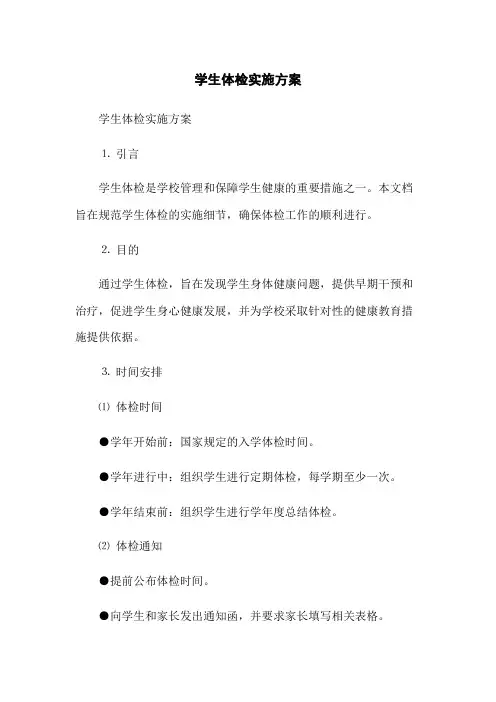 学生体检实施方案

学生体检实施方案

1. 引言

学生体检是学校管理和保障学生健康的重要措施之一。本文档旨在规范学生体检的实施细节，确保体检工作的顺利进行。

2. 目的

通过学生体检，旨在发现学生身体健康问题，提供早期干预和治疗，促进学生身心健康发展，并为学校采取针对性的健康教育措施提供依据。

3. 时间安排

⑴ 体检时间

●学年开始前：国家规定的入学体检时间。

●学年进行中：组织学生进行定期体检，每学期至少一次。

●学年结束前：组织学生进行学年度总结体检。

⑵ 体检通知

●提前公布体检时间。

●向学生和家长发出通知函，并要求家长填写相关表格。